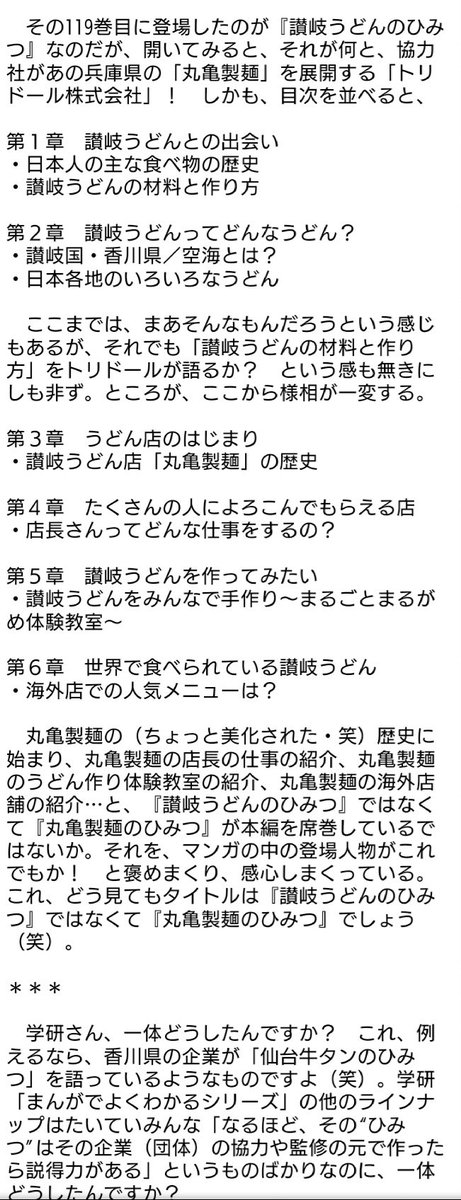 その119巻目に登場したのが『讃岐うどんのひみつ』なのだが、開いてみると、それが何と、協力社があの兵庫県の「丸亀製麺」を展開する「トリドール株式会社」！　しかも、目次を並べると、

第１章　讃岐うどんとの出会い
・日本人の主な食べ物の歴史
・讃岐うどんの材料と作り方

第２章　讃岐うどんってどんなうどん？
・讃岐国・香川県／空海とは？
・日本各地のいろいろなうどん

ここまでは、まあそんなもんだろうという感じもあるが、それでも「讃岐うどんの材料と作り方」をトリドールが語るか？　という感も無きにしも非ず。ところが、ここから様相が一変する。

第３章　うどん店のはじまり
・讃岐うどん店「丸亀製麺」の歴史

第４章　たくさんの人によろこんでもらえる店
・店長さんってどんな仕事をするの？

第５章　讃岐うどんを作ってみたい
・讃岐うどんをみんなで手作り〜まるごとまるがめ体験教室〜

第６章　世界で食べられている讃岐うどん
・海外店での人気メニューは？

丸亀製麺の（ちょっと美化された・笑）歴史に始まり、丸亀製麺の店長の仕事の紹介、丸亀製麺のうどん作り体験教室の紹介、丸亀製麺の海外店舗の紹介…と、『讃岐うどんのひみつ』ではなくて『丸亀製麺のひみつ』が本編を席巻しているではないか。それを、マンガの中の登場人物がこれでもか！　と褒めまくり、感心しまくっている。これ、どう見てもタイトルは『讃岐うどんのひみつ』ではなくて『丸亀製麺のひみつ』でしょう（笑）。

＊＊＊

学研さん、一体どうしたんですか？　これ、例えるなら、香川県の企業が「仙台牛タンのひみつ」を語っているようなものですよ（笑）。学研「まんがでよくわかるシリーズ」の他のラインナップはたいていみんな「なるほど、その“ひみつ”はその企業（団体）の協力や監修の元で作ったら説得力がある」というものばかりなのに、一体どうしたんですか？